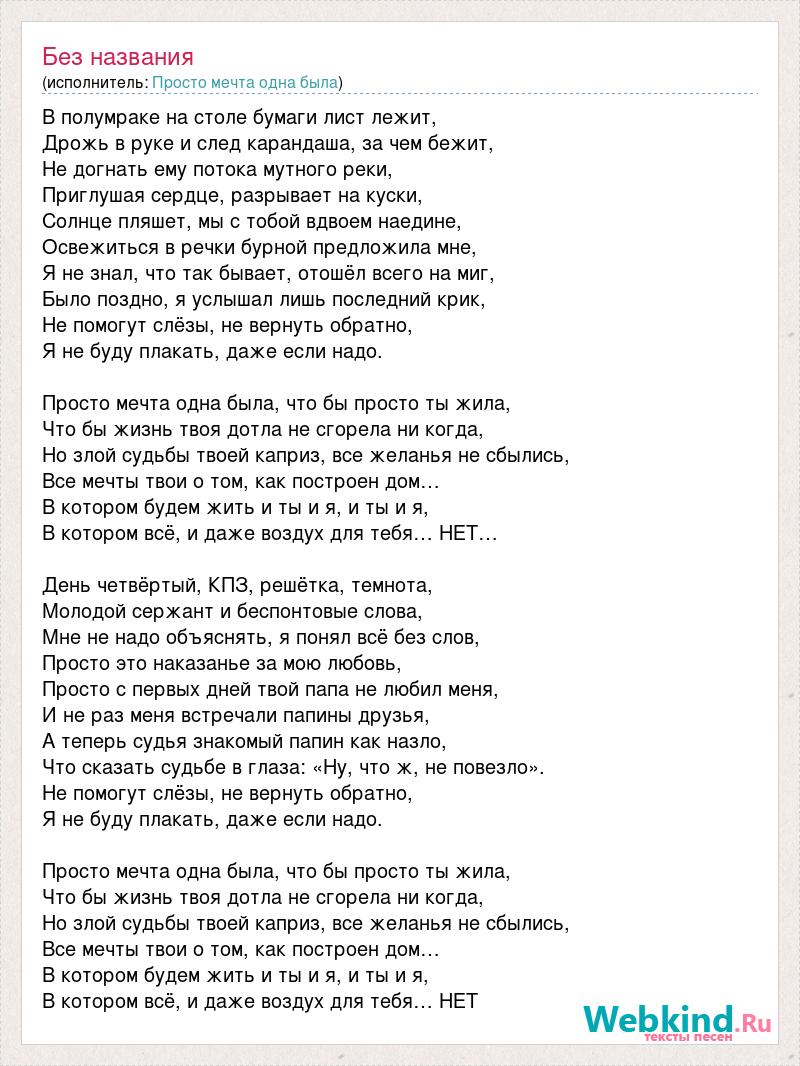 Без названия
(исполнитель: Просто мечта одна была)

В полумраке на столе бумаги лист лежит,
Дрожь в руке и след карандаша, за чем бежит,
Не догнать ему потока мутного реки,
Приглушая сердце, разрывает на куски,
Солнце пляшет, мы с тобой вдвоем наедине,
Освежиться в речки бурной предложила мне,
Я не знал, что так бывает, отошёл всего на миг,
Было поздно, я услышал лишь последний крик,
Не помогут слёзы, не вернуть обратно,
Я не буду плакать, даже если надо.

Просто мечта одна была, что бы просто ты жила,
Что бы жизнь твоя дотла не сгорела ни когда,
Но злой судьбы твоей каприз, все желанья не сбылись,
Все мечты твои о том, как построен дом…
В котором будем жить и ты и я, и ты и я,
В котором всё, и даже воздух для тебя… НЕТ…

День четвёртый, КПЗ, решётка, темнота,
Молодой сержант и беспонтовые слова,
Мне не надо объяснять, я понял всё без слов,
Просто это наказанье за мою любовь,
Просто с первых дней твой папа не любил меня,
И не раз меня встречали папины друзья,
А теперь судья знакомый папин как назло,
Что сказать судьбе в глаза: «Ну, что ж, не повезло».
Не помогут слёзы, не вернуть обратно,
Я не буду плакать, даже если надо.

Просто мечта одна была, что бы просто ты жила,
Что бы жизнь твоя дотла не сгорела ни когда,
Но злой судьбы твоей каприз, все желанья не сбылись,
Все мечты твои о том, как построен дом…
В котором будем жить и ты и я, и ты и я,
В котором всё, и даже воздух для тебя… НЕТ

Webkind.Ru
тексты песен